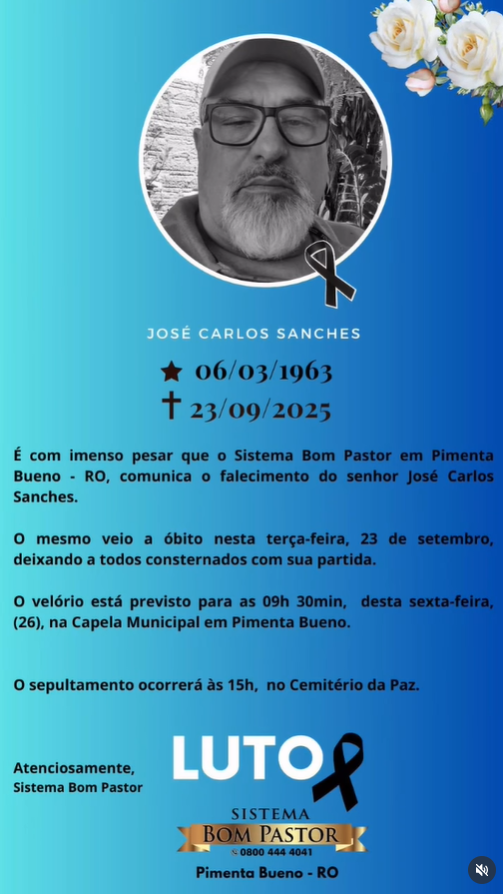 JOSÉ CARLOS SANCHES

★ 06/03/1963
† 23/09/2025

É com imenso pesar que o Sistema Bom Pastor em Pimenta Bueno - RO, comunica o falecimento do senhor José Carlos Sanches.

O mesmo veio a óbito nesta terça-feira, 23 de setembro, deixando a todos consternados com sua partida.

O velório está previsto para as 09h 30min, desta sexta-feira, (26), na Capela Municipal em Pimenta Bueno.

O sepultamento ocorrerá às 15h, no Cemitério da Paz.

Atenciosamente,
Sistema Bom Pastor

LUTO

SISTEMA
BOM PASTOR
0800 444 4041

Pimenta Bueno - RO